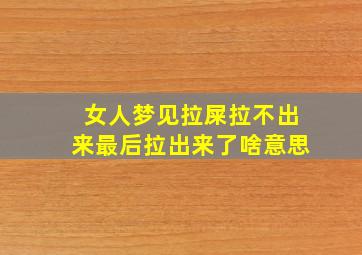 女人梦见拉屎拉不出来最后拉出来了啥意思